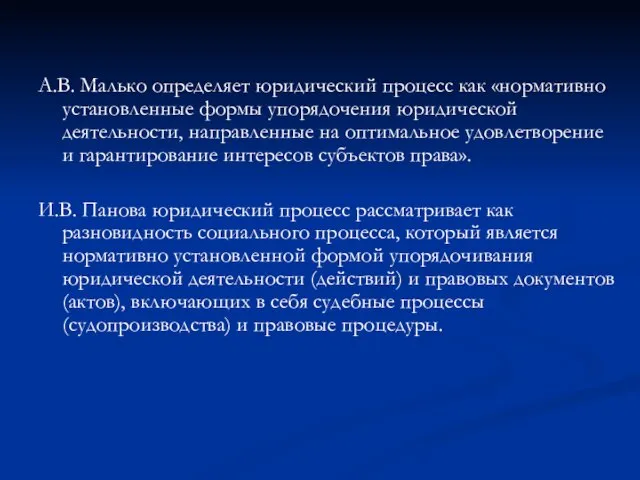 А.В. Малько определяет юридический процесс как «нормативно установленные формы упорядочения юридической деятельности, направленные на оптимальное удовлетворение и гарантирование интересов субъектов права».

И.В. Панова юридический процесс рассматривает как разновидность социального процесса, который является нормативно установленной формой упорядочивания юридической деятельности (действий) и правовых документов (актов), включающих в себя судебные процессы (судопроизводства) и правовые процедуры.